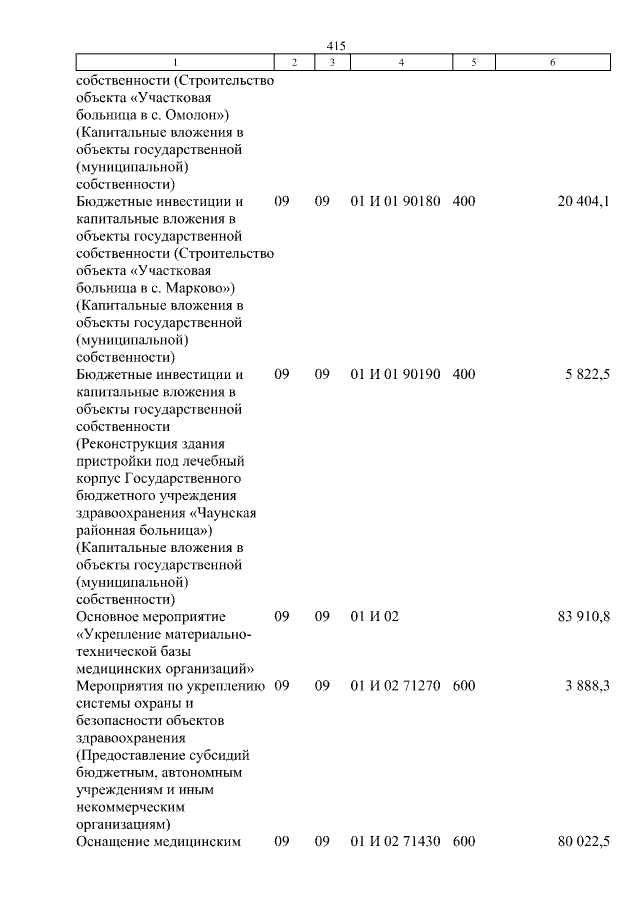 415

| 1 | 2 | 3 | 4 | 5 | 6 |
|---|---|---|---|---|---|
| собственности (Строительство объекта «Участковая больница в с. Омолон») (Капитальные вложения в объекты государственной (муниципальной) собственности) | | | | | |
| Бюджетные инвестиции и капитальные вложения в объекты государственной собственности (Строительство объекта «Участковая больница в с. Марково») (Капитальные вложения в объекты государственной (муниципальной) собственности) | 09 | 09 | 01 И 01 90180 | 400 | 20 404,1 |
| Бюджетные инвестиции и капитальные вложения в объекты государственной собственности (Реконструкция здания пристройки под лечебный корпус Государственного бюджетного учреждения здравоохранения «Чаунская районная больница») (Капитальные вложения в объекты государственной (муниципальной) собственности) | 09 | 09 | 01 И 01 90190 | 400 | 5 822,5 |
| Основное мероприятие «Укрепление материально-технической базы медицинских организаций» | 09 | 09 | 01 И 02 | | 83 910,8 |
| Мероприятия по укреплению системы охраны и безопасности объектов здравоохранения (Предоставление субсидий бюджетным, автономным учреждениям и иным некоммерческим организациям) | 09 | 09 | 01 И 02 71270 | 600 | 3 888,3 |
| Оснащение медицинским | 09 | 09 | 01 И 02 71430 | 600 | 80 022,5 |